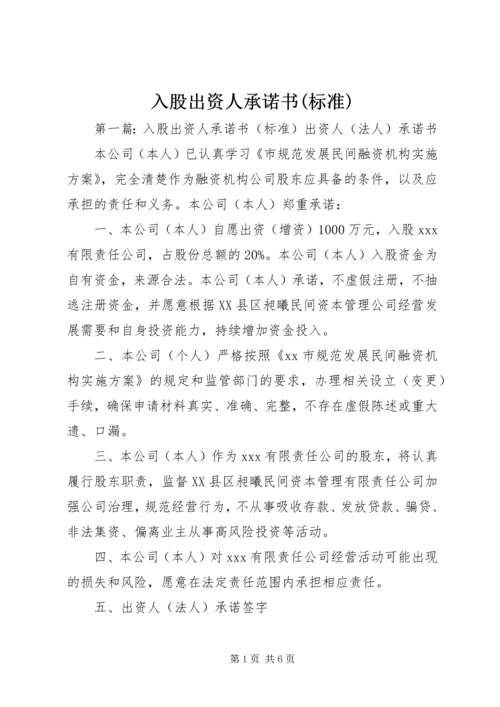 入股出资人承诺书(标准)

第一篇：入股出资人承诺书（标准）出资人（法人）承诺书

本公司（本人）已认真学习《市规范发展民间融资机构实施方案》，完全清楚作为融资机构公司股东应具备的条件，以及应承担的责任和义务。本公司（本人）郑重承诺：

一、本公司（本人）自愿出资（增资）1000万元，入股xxx有限责任公司，占股份总额的20%。本公司（本人）入股资金为自有资金，来源合法。本公司（本人）承诺，不虚假注册，不抽逃注册资金，并愿意根据XX县区昶曦民间资本管理公司经营发展需要和自身投资能力，持续增加资金投入。

二、本公司（个人）严格按照《xx市规范发展民间融资机构实施方案》的规定和监管部门的要求，办理相关设立（变更）手续，确保申请材料真实、准确、完整，不存在虚假陈述或重大遗、口漏。

三、本公司（本人）作为xxx有限责任公司的股东，将认真履行股东职责，监督XX县区昶曦民间资本管理有限责任公司加强公司治理，规范经营行为，不从事吸收存款、发放贷款、骗贷、非法集资、偏离业主从事高风险投资等活动。

四、本公司（本人）对xxx有限责任公司经营活动可能出现的损失和风险，愿意在法定责任范围内承担相应责任。

五、出资人（法人）承诺签字

第1页 共6页